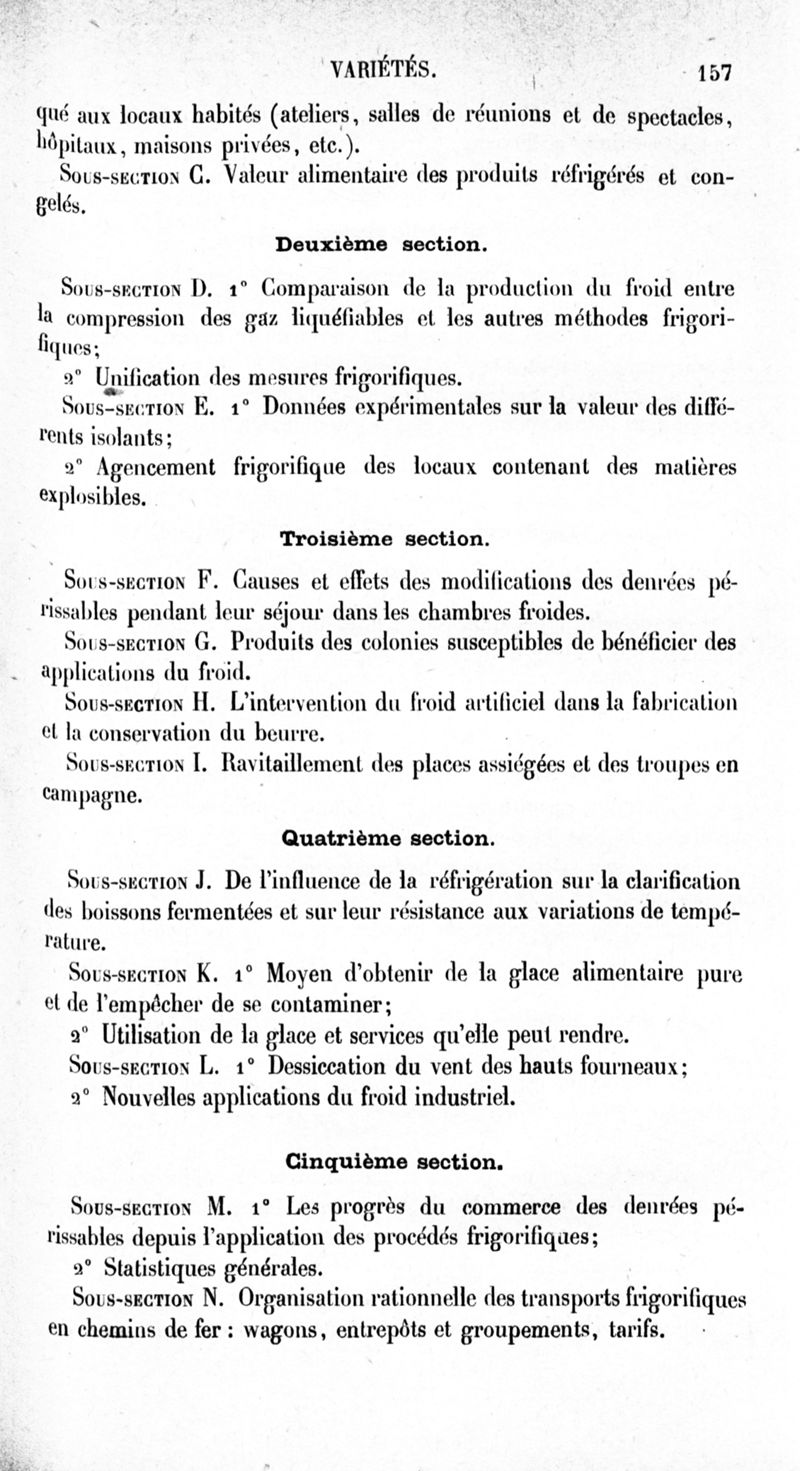 VARIÉTÉS. 157

qué aux locaux habités (ateliers, salles de réunions et de spectacles, hôpitaux, maisons privées, etc.).

Sous-section C. Valeur alimentaire des produits réfrigérés et congelés.

Deuxième section.

Sous-section D. 1° Comparaison de la production du froid entre la compression des gaz liquéfiables et les autres méthodes frigorifiques;

2° Unification des mesures frigorifiques.

Sous-section E. 1° Données expérimentales sur la valeur des différents isolants;

2° Agencement frigorifique des locaux contenant des matières explosibles.

Troisième section.

Sous-section F. Causes et effets des modifications des denrées périssables pendant leur séjour dans les chambres froides.

Sous-section G. Produits des colonies susceptibles de bénéficier des applications du froid.

Sous-section H. L'intervention du froid artificiel dans la fabrication et la conservation du beurre.

Sous-section I. Ravitaillement des places assiégées et des troupes en campagne.

Quatrième section.

Sous-section J. De l'influence de la réfrigération sur la clarification des boissons fermentées et sur leur résistance aux variations de température.

Sous-section K. 1° Moyen d'obtenir de la glace alimentaire pure et de l'empêcher de se contaminer;

2° Utilisation de la glace et services qu'elle peut rendre.

Sous-section L. 1° Dessiccation du vent des hauts fourneaux;

2° Nouvelles applications du froid industriel.

Cinquième section.

Sous-section M. 1° Les progrès du commerce des denrées périssables depuis l'application des procédés frigorifiques;

2° Statistiques générales.

Sous-section N. Organisation rationnelle des transports frigorifiques en chemins de fer : wagons, entrepôts et groupements, tarifs.